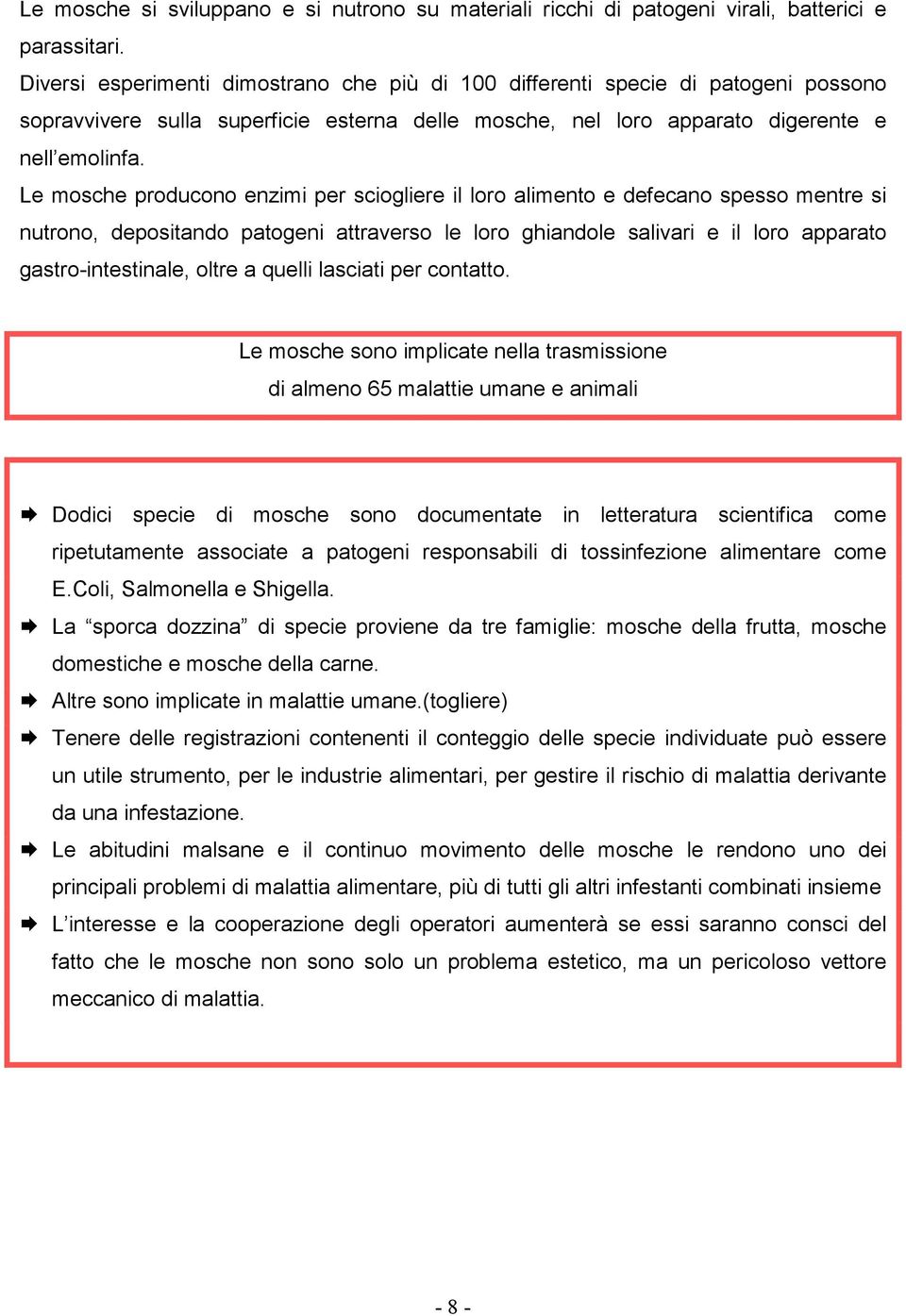 Le mosche si sviluppano e si nutrono su materiali ricchi di patogeni virali, batterici e parassitari.
Diversi esperimenti dimostrano che più di 100 differenti specie di patogeni possono sopravvivere sulla superficie esterna delle mosche, nel loro apparato digerente e nell’emolinfa.
Le mosche producono enzimi per sciogliere il loro alimento e defecano spesso mentre si nutrono, depositando patogeni attraverso le loro ghiandole salivari e il loro apparato gastro-intestinale, oltre a quelli lasciati per contatto.

Le mosche sono implicate nella trasmissione di almeno 65 malattie umane e animali

➡ Dodici specie di mosche sono documentate in letteratura scientifica come ripetutamente associate a patogeni responsabili di tossinfezione alimentare come E.Coli, Salmonella e Shigella.
➡ La “sporca dozzina” di specie proviene da tre famiglie: mosche della frutta, mosche domestiche e mosche della carne.
➡ Altre sono implicate in malattie umane.(togliere)
➡ Tenere delle registrazioni contenenti il conteggio delle specie individuate può essere un utile strumento, per le industrie alimentari, per gestire il rischio di malattia derivante da una infestazione.
➡ Le abitudini malsane e il continuo movimento delle mosche le rendono uno dei principali problemi di malattia alimentare, più di tutti gli altri infestanti combinati insieme
➡ L’interesse e la cooperazione degli operatori aumenterà se essi saranno consci del fatto che le mosche non sono solo un problema estetico, ma un pericoloso vettore meccanico di malattia.

- 8 -